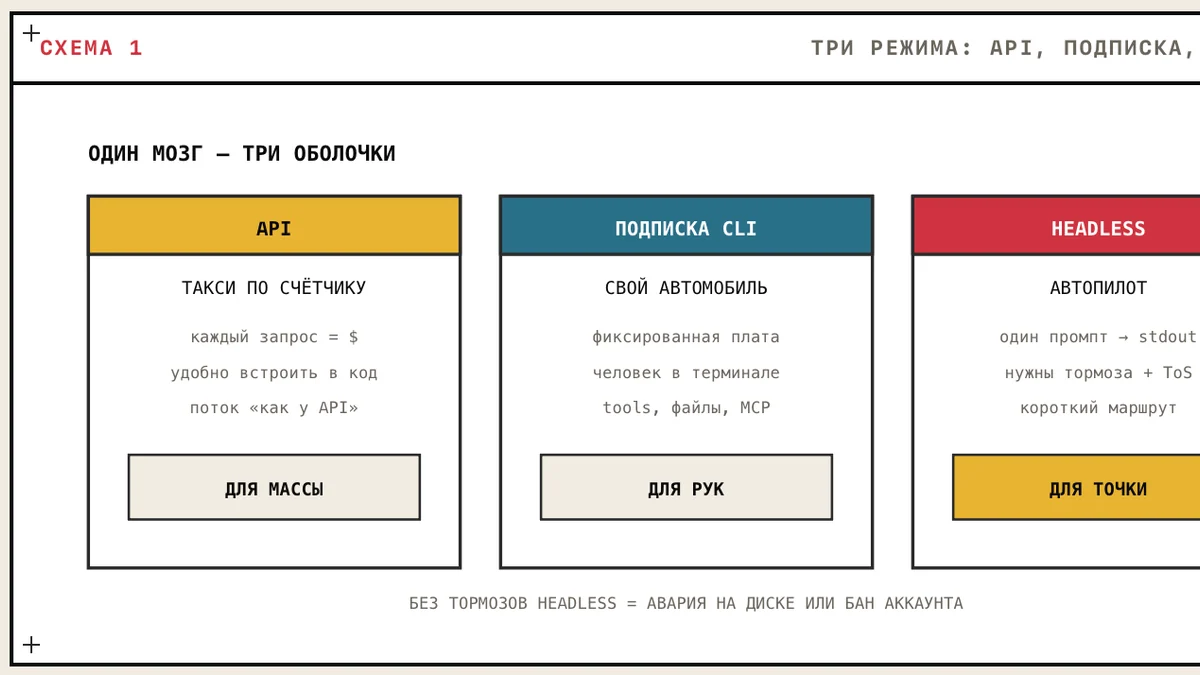 СХЕМА 1

ТРИ РЕЖИМА: API, ПОДПИСКА,

ОДИН МОЗГ — ТРИ ОБОЛОЧКИ

API

ТАКСИ ПО СЧЁТЧИКУ

каждый запрос = $

удобно встроить в код

поток «как у API»

ДЛЯ МАССЫ

ПОДПИСКА CLI

СВОЙ АВТОМОБИЛЬ

фиксированная плата

человек в терминале

tools, файлы, MCP

ДЛЯ РУК

HEADLESS

АВТОПИЛОТ

один промпт → stdout

нужны тормоза + ToS

короткий маршрут

ДЛЯ ТОЧКИ

БЕЗ ТОРМОЗОВ HEADLESS = АВАРИЯ НА ДИСКЕ ИЛИ БАН АККАУНТА